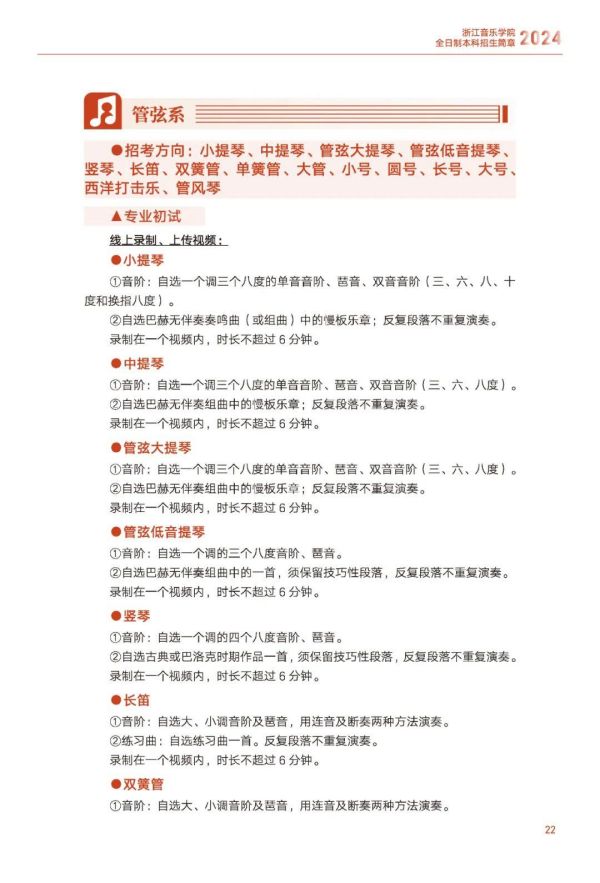 浙江音乐学院
全日制本科招生简章 2024

管弦系

●招考方向：小提琴、中提琴、管弦大提琴、管弦低音提琴、竖琴、长笛、双簧管、单簧管、大管、小号、圆号、长号、大号、西洋打击乐、管风琴

▲专业初试

线上录制、上传视频：

●小提琴

①音阶：自选一个调三个八度的单音音阶、琶音、双音音阶（三、六、八、十度和换指八度）。

②自选巴赫无伴奏奏鸣曲（或组曲）中的慢板乐章；反复段落不重复演奏。

录制在一个视频内，时长不超过6分钟。

●中提琴

①音阶：自选一个调三个八度的单音音阶、琶音、双音音阶（三、六、八度）。

②自选巴赫无伴奏组曲中的慢板乐章；反复段落不重复演奏。

录制在一个视频内，时长不超过6分钟。

●管弦大提琴

①音阶：自选一个调三个八度的单音音阶、琶音、双音音阶（三、六、八度）。

②自选巴赫无伴奏组曲中的慢板乐章；反复段落不重复演奏。

录制在一个视频内，时长不超过6分钟。

●管弦低音提琴

①音阶：自选一个调的三个八度音阶、琶音。

②自选巴赫无伴奏组曲中的一首，须保留技巧性段落，反复段落不重复演奏。

录制在一个视频内，时长不超过6分钟。

●竖琴

①音阶：自选一个调的四个八度音阶、琶音。

②自选古典或巴洛克时期作品一首，须保留技巧性段落，反复段落不重复演奏。

录制在一个视频内，时长不超过6分钟。

●长笛

①音阶：自选大、小调音阶及琶音，用连音及断奏两种方法演奏。

②练习曲：自选练习曲一首。反复段落不重复演奏。

录制在一个视频内，时长不超过6分钟。

●双簧管

①音阶：自选大、小调音阶及琶音，用连音及断奏两种方法演奏。

22